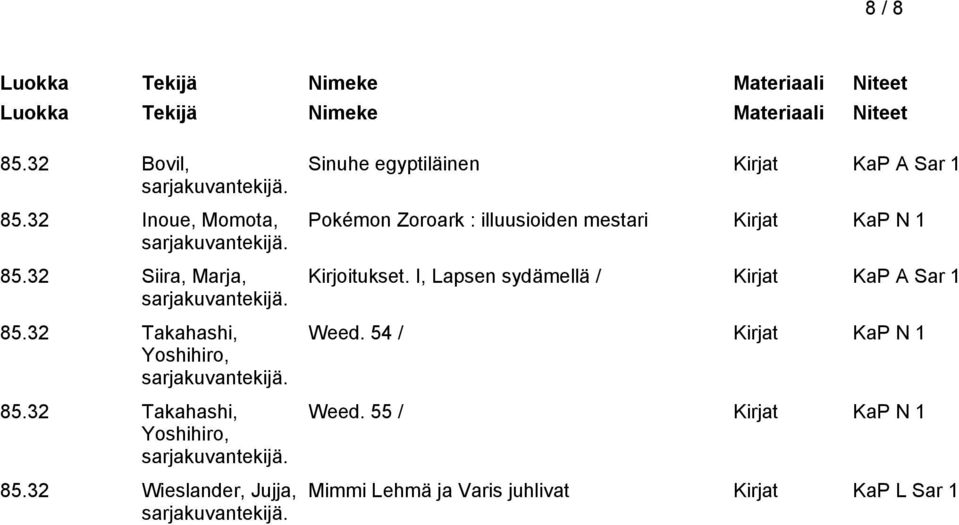 8 / 8

| Luokka | Tekijä | Nimeke | Materiaali | Niteet |
|---|---|---|---|---|
| Luokka | Tekijä | Nimeke | Materiaali | Niteet |
| 85.32 | Bovil, sarjakuvantekijä. | Sinuhe egyptiläinen | Kirjat | KaP A Sar 1 |
| 85.32 | Inoue, Momota, sarjakuvantekijä. | Pokémon Zoroark : illuusioiden mestari | Kirjat | KaP N 1 |
| 85.32 | Siira, Marja, sarjakuvantekijä. | Kirjoitukset. I, Lapsen sydämellä / | Kirjat | KaP A Sar 1 |
| 85.32 | Takahashi, Yoshihiro, sarjakuvantekijä. | Weed. 54 / | Kirjat | KaP N 1 |
| 85.32 | Takahashi, Yoshihiro, sarjakuvantekijä. | Weed. 55 / | Kirjat | KaP N 1 |
| 85.32 | Wieslander, Jujja, sarjakuvantekijä. | Mimmi Lehmä ja Varis juhlivat | Kirjat | KaP L Sar 1 |